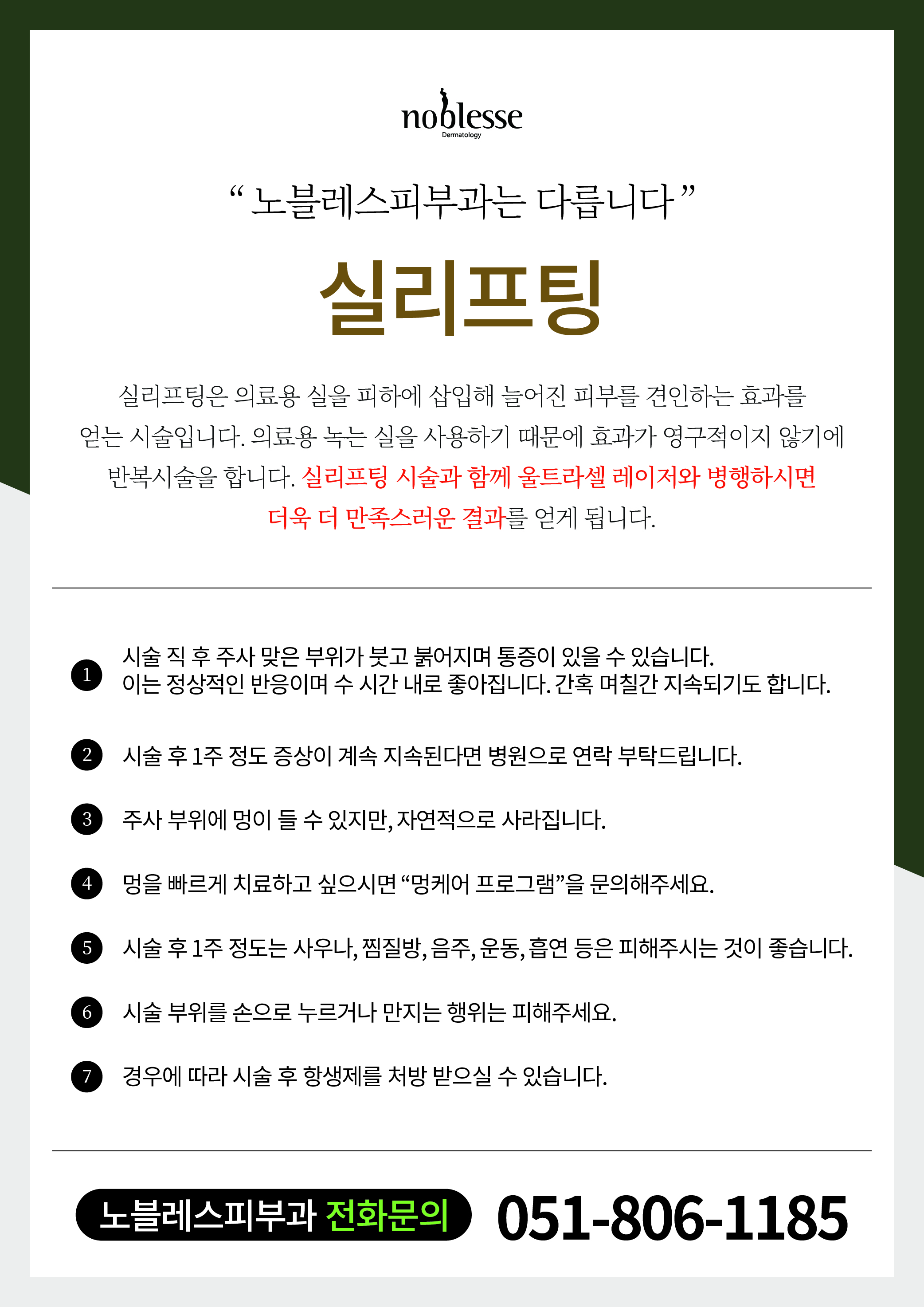 noblesse
Dermatology

" 노블레스피부과는 다릅니다 "

실리프팅

실리프팅은 의료용 실을 피하에 삽입해 늘어진 피부를 견인하는 효과를 얻는 시술입니다. 의료용 녹는 실을 사용하기 때문에 효과가 영구적이지 않기에 반복시술을 합니다. 실리프팅 시술과 함께 울트라셀 레이저와 병행하시면 더욱 더 만족스러운 결과를 얻게 됩니다.

1 시술 직 후 주사 맞은 부위가 붓고 붉어지며 통증이 있을 수 있습니다.
이는 정상적인 반응이며 수 시간 내로 좋아집니다. 간혹 며칠간 지속되기도 합니다.

2 시술 후 1주 정도 증상이 계속 지속된다면 병원으로 연락 부탁드립니다.

3 주사 부위에 멍이 들 수 있지만, 자연적으로 사라집니다.

4 멍을 빠르게 치료하고 싶으시면 "멍케어 프로그램"을 문의해주세요.

5 시술 후 1주 정도는 사우나, 찜질방, 음주, 운동, 흡연 등은 피해주시는 것이 좋습니다.

6 시술 부위를 손으로 누르거나 만지는 행위는 피해주세요.

7 경우에 따라 시술 후 항생제를 처방 받으실 수 있습니다.

노블레스피부과 전화문의 051-806-1185